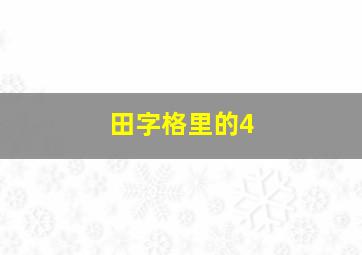 田字格里的4